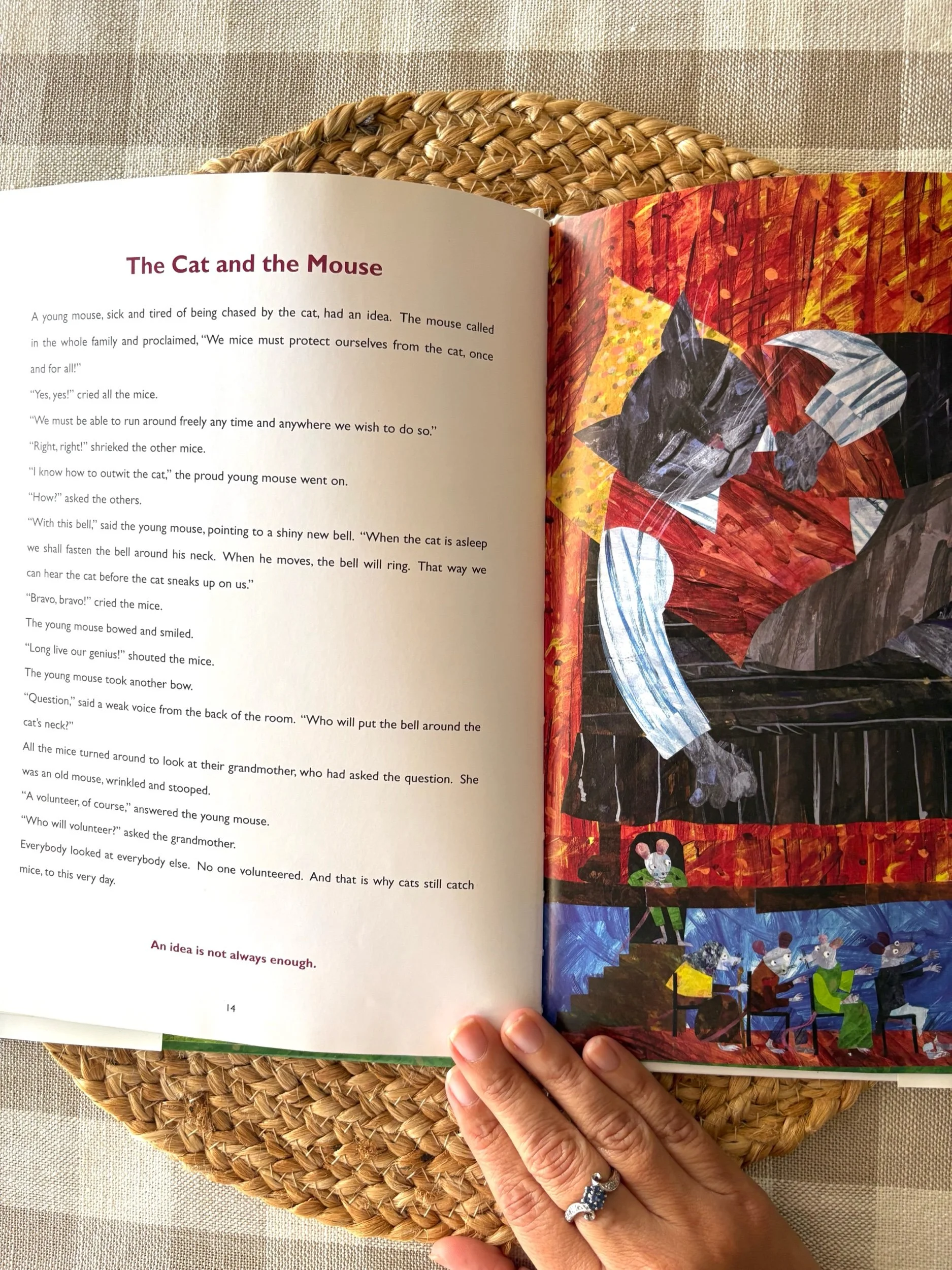 The Cat and the Mouse

A young mouse, sick and tired of being chased by the cat, had an idea. The mouse called in the whole family and proclaimed, "We mice must protect ourselves from the cat, once and for all!"

"Yes, yes!" cried all the mice.

"We must be able to run around freely any time and anywhere we wish to do so."

"Right, right!" shrieked the other mice.

"I know how to outwit the cat," the proud young mouse went on.

"How?" asked the others.

"With this bell," said the young mouse, pointing to a shiny new bell. "When the cat is asleep we shall fasten the bell around his neck. When he moves, the bell will ring. That way we can hear the cat before the cat sneaks up on us."

"Bravo, bravo!" cried the mice.

The young mouse bowed and smiled.

"Long live our genius!" shouted the mice.

The young mouse took another bow.

"Question," said a weak voice from the back of the room. "Who will put the bell around the cat's neck?"

All the mice turned around to look at their grandmother, who had asked the question. She was an old mouse, wrinkled and stooped.

"A volunteer, of course," answered the young mouse.

"Who will volunteer?" asked the grandmother.

Everybody looked at everybody else. No one volunteered. And that is why cats still catch mice, to this very day.

An idea is not always enough.

14